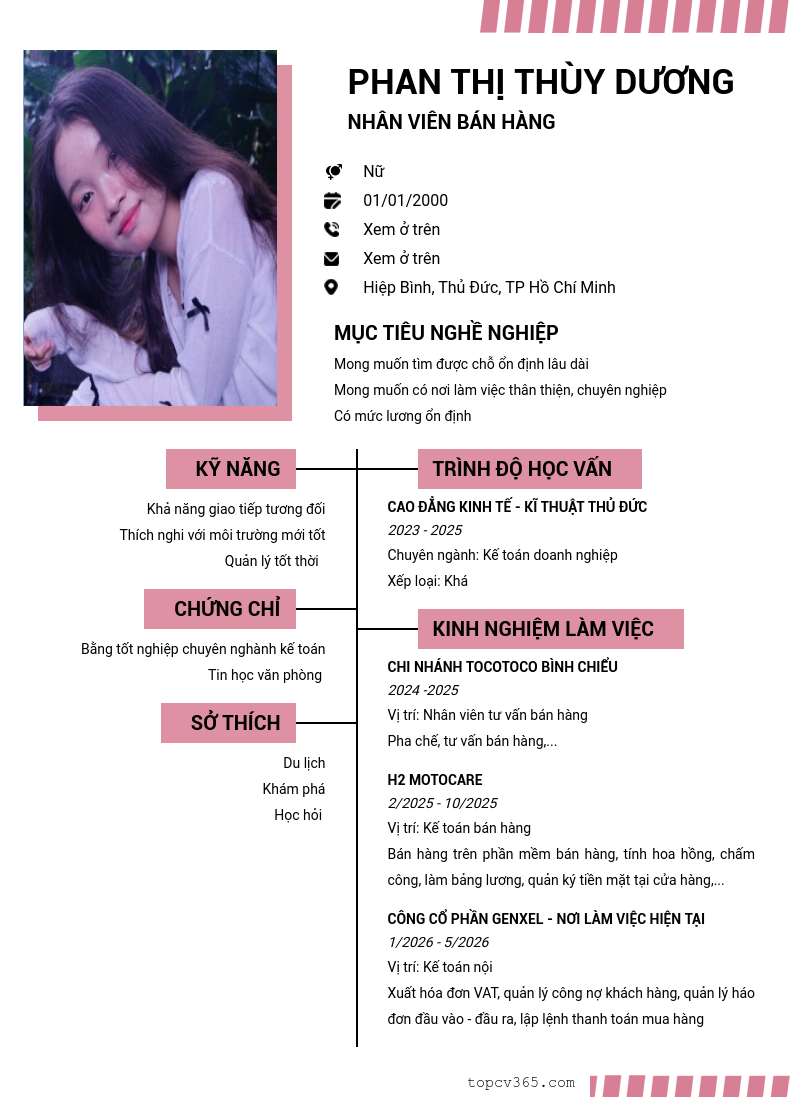 PHAN THỊ THÙY DƯƠNG

NHÂN VIÊN BÁN HÀNG

Nữ

01/01/2000

Xem ở trên

Xem ở trên

Hiệp Bình, Thủ Đức, TP Hồ Chí Minh

MỤC TIÊU NGHỀ NGHIỆP

Mong muốn tìm được chỗ ổn định lâu dài

Mong muốn có nơi làm việc thân thiện, chuyên nghiệp

Có mức lương ổn định

KỸ NĂNG

Khả năng giao tiếp tương đối

Thích nghi với môi trường mới tốt

Quản lý tốt thời

CHỨNG CHỈ

Bằng tốt nghiệp chuyên nghành kế toán

Tin học văn phòng

SỞ THÍCH

Du lịch

Khám phá

Học hỏi

TRÌNH ĐỘ HỌC VẤN

CAO ĐẲNG KINH TẾ - KĨ THUẬT THỦ ĐỨC

2023 - 2025

Chuyên ngành: Kế toán doanh nghiệp

Xếp loại: Khá

KINH NGHIỆM LÀM VIỆC

CHI NHÁNH TOCOTOCO BÌNH CHIỂU

2024 -2025

Vị trí: Nhân viên tư vấn bán hàng

Pha chế, tư vấn bán hàng,...

H2 MOTOCARE

2/2025 - 10/2025

Vị trí: Kế toán bán hàng

Bán hàng trên phần mềm bán hàng, tính hoa hồng, chấm công, làm bảng lương, quản ký tiền mặt tại cửa hàng,...

CÔNG CỔ PHẦN GENXEL - NƠI LÀM VIỆC HIỆN TẠI

1/2026 - 5/2026

Vị trí: Kế toán nội

Xuất hóa đơn VAT, quản lý công nợ khách hàng, quản lý háo đơn đầu vào - đầu ra, lập lệnh thanh toán mua hàng

topcv365.com